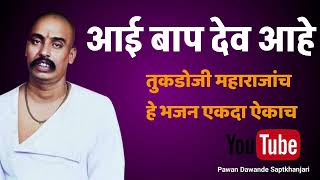 आई बाप देव आहे

तुकडोजी महाराजांच
हे भजन एकदा ऐकाच

YouTube

Pawan Dawande Saptkhanjari